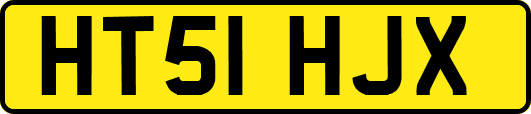 HT51 HJX